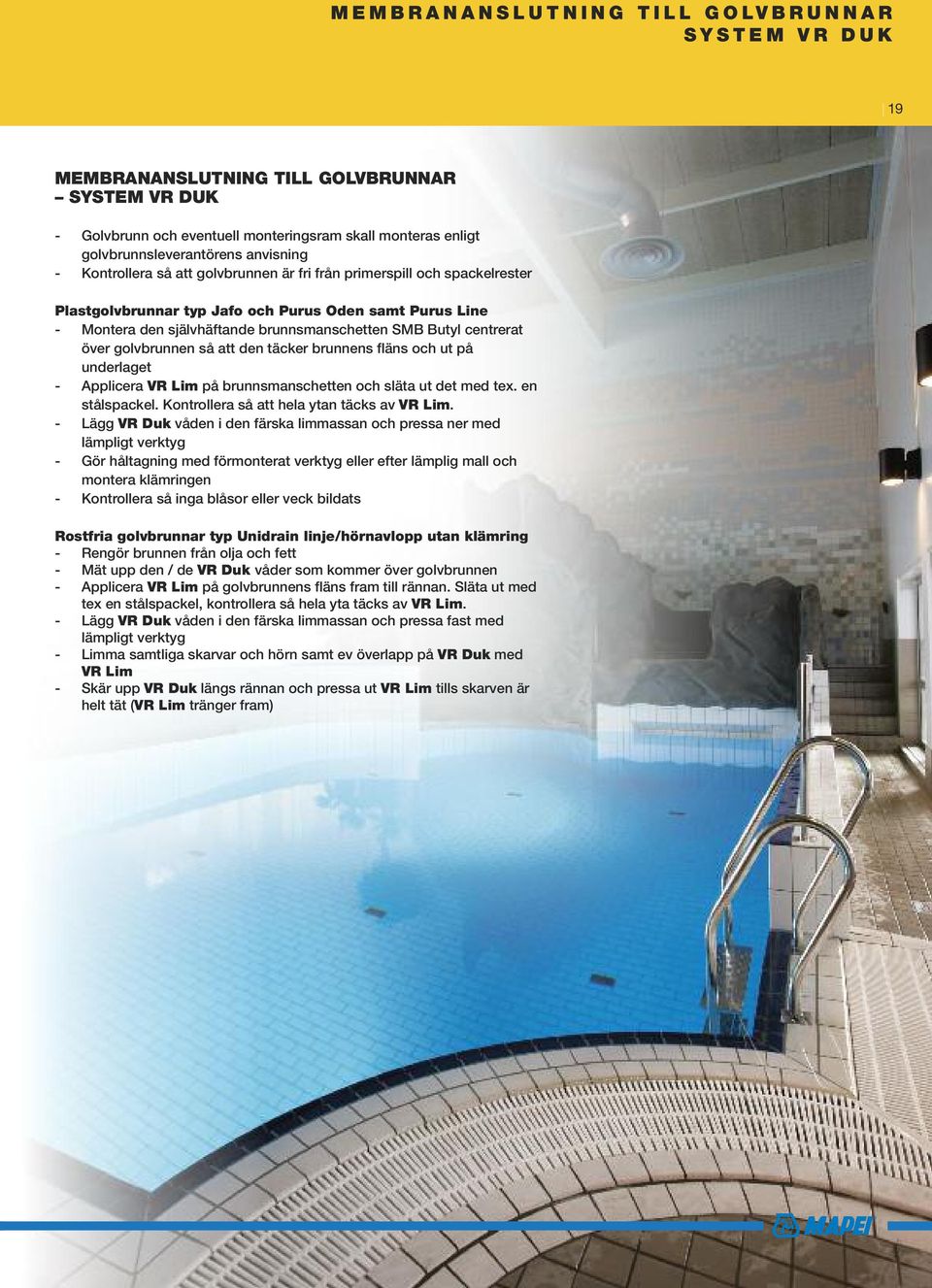 MEMBRANANSLUTNING TILL GOLVBRUNNAR SYSTEM VR DUK

19

MEMBRANANSLUTNING TILL GOLVBRUNNAR – SYSTEM VR DUK

- Golvbrunn och eventuell monteringsram skall monteras enligt golvbrunnsleverantörens anvisning
- Kontrollera så att golvbrunnen är fri från primerspill och spackelrester

Plastgolvbrunnar typ Jafo och Purus Oden samt Purus Line
- Montera den självhäftande brunnsmanschetten SMB Butyl centrerat över golvbrunnen så att den täcker brunnens fläns och ut på underlaget
- Applicera VR Lim på brunnsmanschetten och släta ut det med tex. en stålspackel. Kontrollera så att hela ytan täcks av VR Lim.
- Lägg VR Duk våden i den färska limmassan och pressa ner med lämpligt verktyg
- Gör håltagning med förmonterat verktyg eller efter lämplig mall och montera klämringen
- Kontrollera så inga blåsor eller veck bildats

Rostfria golvbrunnar typ Unidrain linje/hörnavlopp utan klämring
- Rengör brunnen från olja och fett
- Mät upp den / de VR Duk våder som kommer över golvbrunnen
- Applicera VR Lim på golvbrunnens fläns fram till rännan. Släta ut med tex en stålspackel, kontrollera så hela yta täcks av VR Lim.
- Lägg VR Duk våden i den färska limmassan och pressa fast med lämpligt verktyg
- Limma samtliga skarvar och hörn samt ev överlapp på VR Duk med VR Lim
- Skär upp VR Duk längs rännan och pressa ut VR Lim tills skarven är helt tät (VR Lim tränger fram)

MAPEI